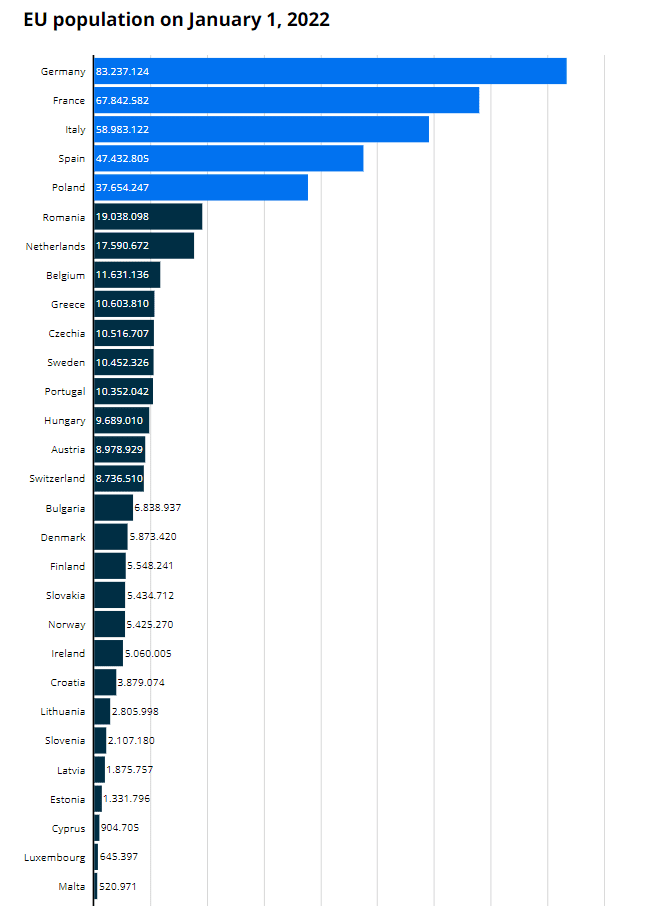 EU population on January 1, 2022

Germany 83.237.124
France 67.842.582
Italy 58.983.122
Spain 47.432.805
Poland 37.654.247
Romania 19.038.098
Netherlands 17.590.672
Belgium 11.631.136
Greece 10.603.810
Czechia 10.516.707
Sweden 10.452.326
Portugal 10.352.042
Hungary 9.689.010
Austria 8.978.929
Switzerland 8.736.510
Bulgaria 6.838.937
Denmark 5.873.420
Finland 5.548.241
Slovakia 5.434.712
Norway 5.425.270
Ireland 5.060.005
Croatia 3.879.074
Lithuania 2.805.998
Slovenia 2.107.180
Latvia 1.875.757
Estonia 1.331.796
Cyprus 904.705
Luxembourg 645.397
Malta 520.971